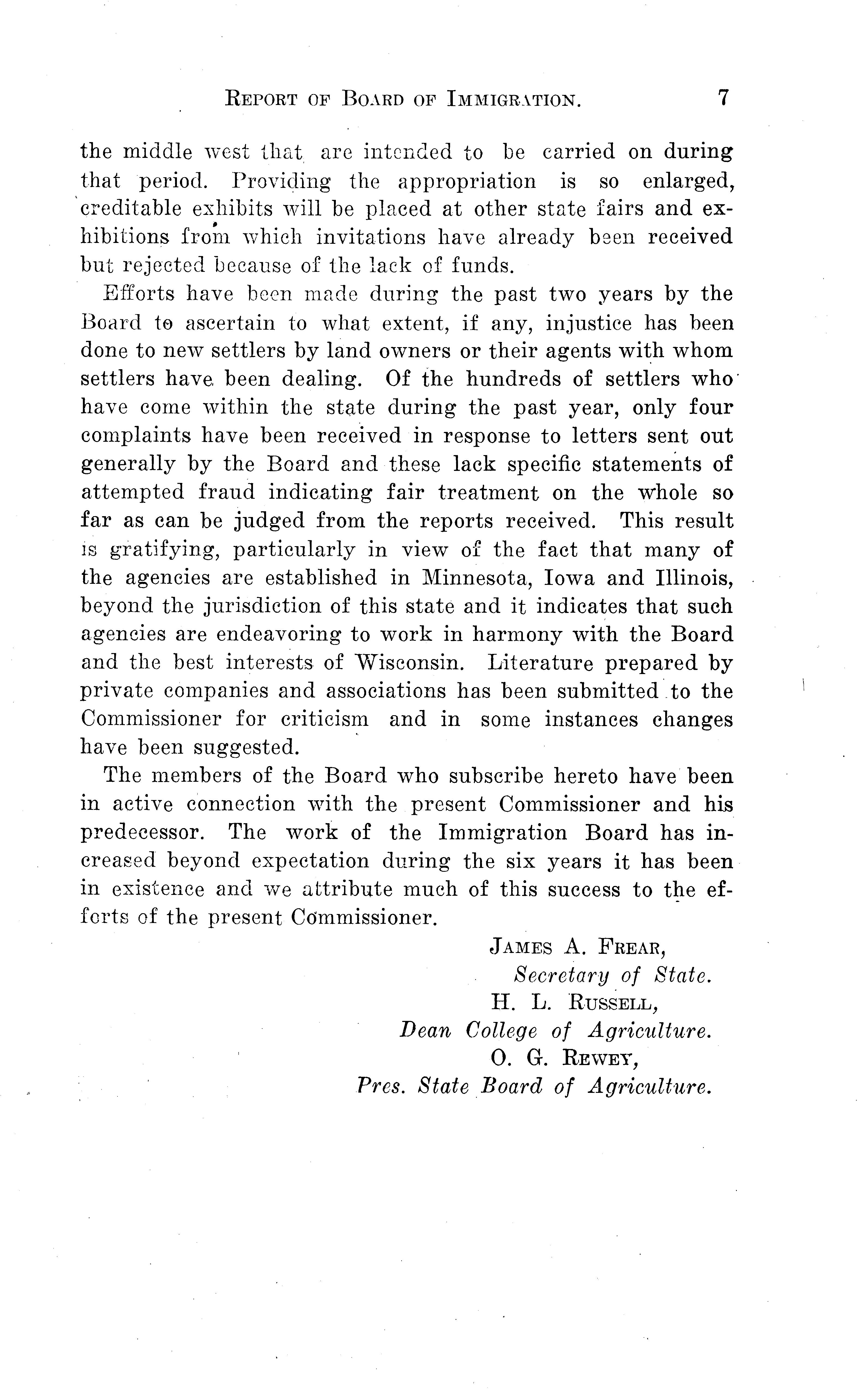 REPORT OF BOARD OF IMMIGRATION. 7

the middle west that are intended to be carried on during that period. Providing the appropriation is so enlarged, creditable exhibits will be placed at other state fairs and exhibitions from which invitations have already been received but rejected because of the lack of funds.

Efforts have been made during the past two years by the Board to ascertain to what extent, if any, injustice has been done to new settlers by land owners or their agents with whom settlers have been dealing. Of the hundreds of settlers who have come within the state during the past year, only four complaints have been received in response to letters sent out generally by the Board and these lack specific statements of attempted fraud indicating fair treatment on the whole so far as can be judged from the reports received. This result is gratifying, particularly in view of the fact that many of the agencies are established in Minnesota, Iowa and Illinois, beyond the jurisdiction of this state and it indicates that such agencies are endeavoring to work in harmony with the Board and the best interests of Wisconsin. Literature prepared by private companies and associations has been submitted to the Commissioner for criticism and in some instances changes have been suggested.

The members of the Board who subscribe hereto have been in active connection with the present Commissioner and his predecessor. The work of the Immigration Board has increased beyond expectation during the six years it has been in existence and we attribute much of this success to the efforts of the present Commissioner.

JAMES A. FREAR,
Secretary of State.
H. L. RUSSELL,
Dean College of Agriculture.
O. G. REWEY,
Pres. State Board of Agriculture.